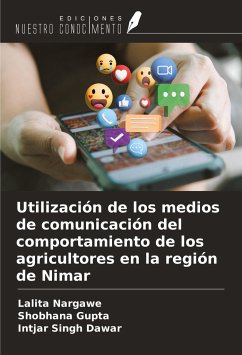 EDICIONES
NUESTRO CONOCIMIENTO

Utilización de los medios de comunicación del comportamiento de los agricultores en la región de Nimar

Lalita Nargawe
Shobhana Gupta
Intjar Singh Dawar